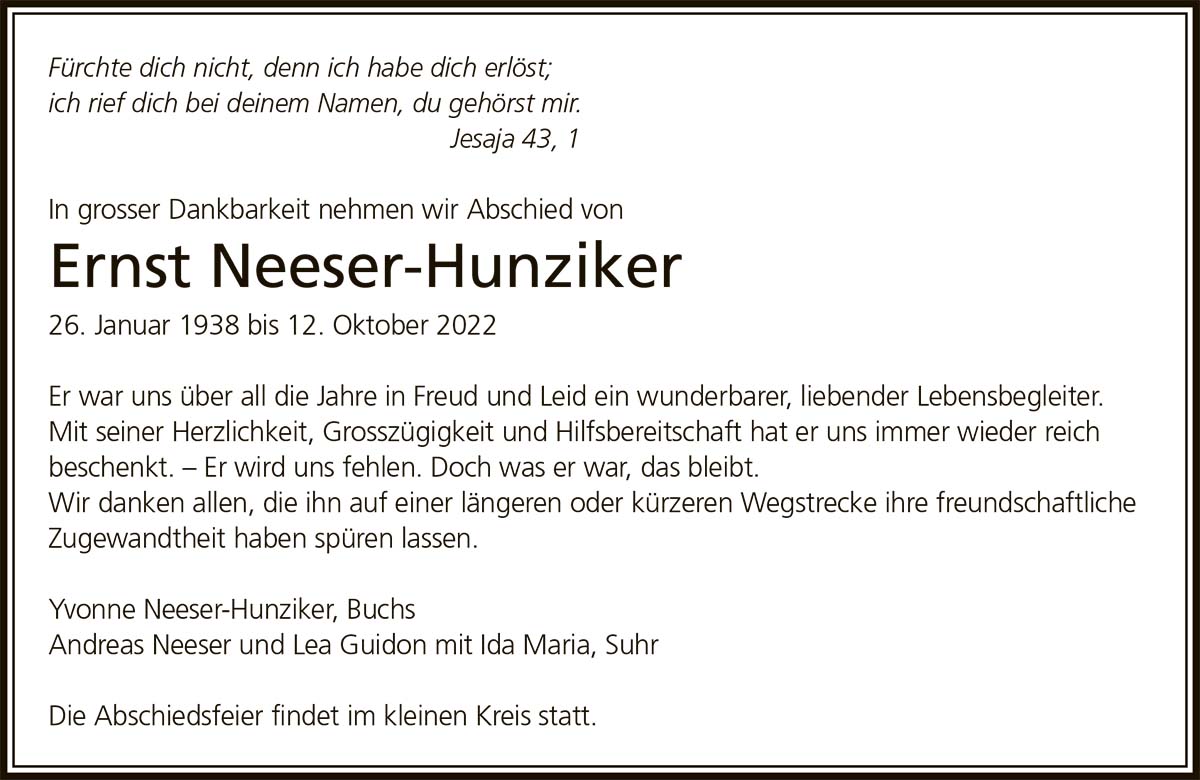 Fürchte dich nicht, denn ich habe dich erlöst;
ich rief dich bei deinem Namen, du gehörst mir.
Jesaja 43, 1

In grosser Dankbarkeit nehmen wir Abschied von

Ernst Neeser-Hunziker

26. Januar 1938 bis 12. Oktober 2022

Er war uns über all die Jahre in Freud und Leid ein wunderbarer, liebender Lebensbegleiter. Mit seiner Herzlichkeit, Grosszügigkeit und Hilfsbereitschaft hat er uns immer wieder reich beschenkt. – Er wird uns fehlen. Doch was er war, das bleibt.
Wir danken allen, die ihn auf einer längeren oder kürzeren Wegstrecke ihre freundschaftliche Zugewandtheit haben spüren lassen.

Yvonne Neeser-Hunziker, Buchs
Andreas Neeser und Lea Guidon mit Ida Maria, Suhr

Die Abschiedsfeier findet im kleinen Kreis statt.